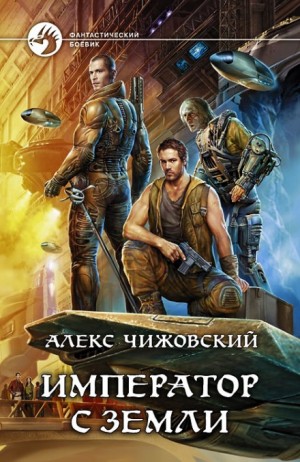 ФАНТАСТИЧЕСКИЙ БОЕВИК

АЛЕКС ЧИЖОВСКИЙ

ИМПЕРАТОР С ЗЕМЛИ